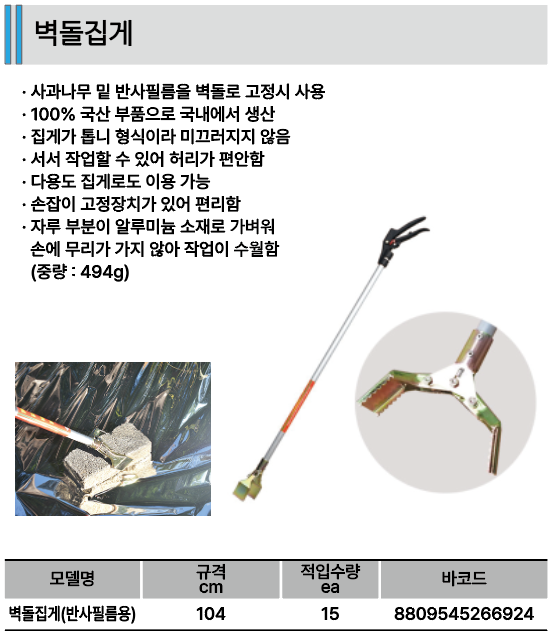 벽돌집게

· 사과나무 밑 반사필름을 벽돌로 고정시 사용
· 100% 국산 부품으로 국내에서 생산
· 집게가 톱니 형식이라 미끄러지지 않음
· 서서 작업할 수 있어 허리가 편안함
· 다용도 집게로도 이용 가능
· 손잡이 고정장치가 있어 편리함
· 자루 부분이 알루미늄 소재로 가벼워 손에 무리가 가지 않아 작업이 수월함 (중량 : 494g)

| 모델명 | 규격 cm | 적입수량 ea | 바코드 |
|---|---|---|---|
| 벽돌집게(반사필름용) | 104 | 15 | 8809545266924 |